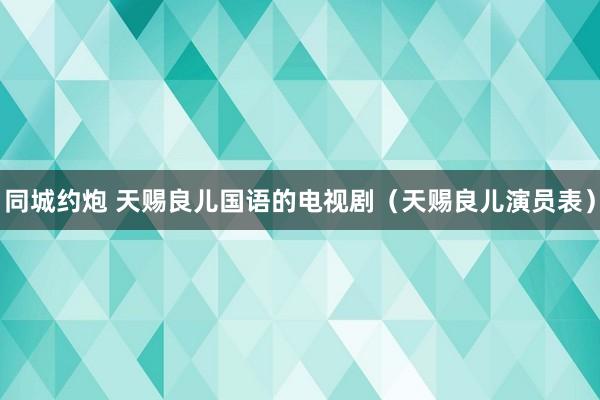 同城约炮 天赐良儿国语的电视剧（天赐良儿演员表）